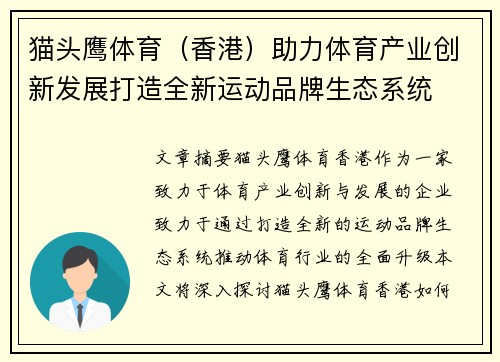 猫头鹰体育（香港）助力体育产业创新发展打造全新运动品牌生态系统

文章摘要猫头鹰体育香港作为一家致力于体育产业创新与发展的企业致力于通过打造全新的运动品牌生态系统推动体育行业的全面升级本文将深入探讨猫头鹰体育香港如何